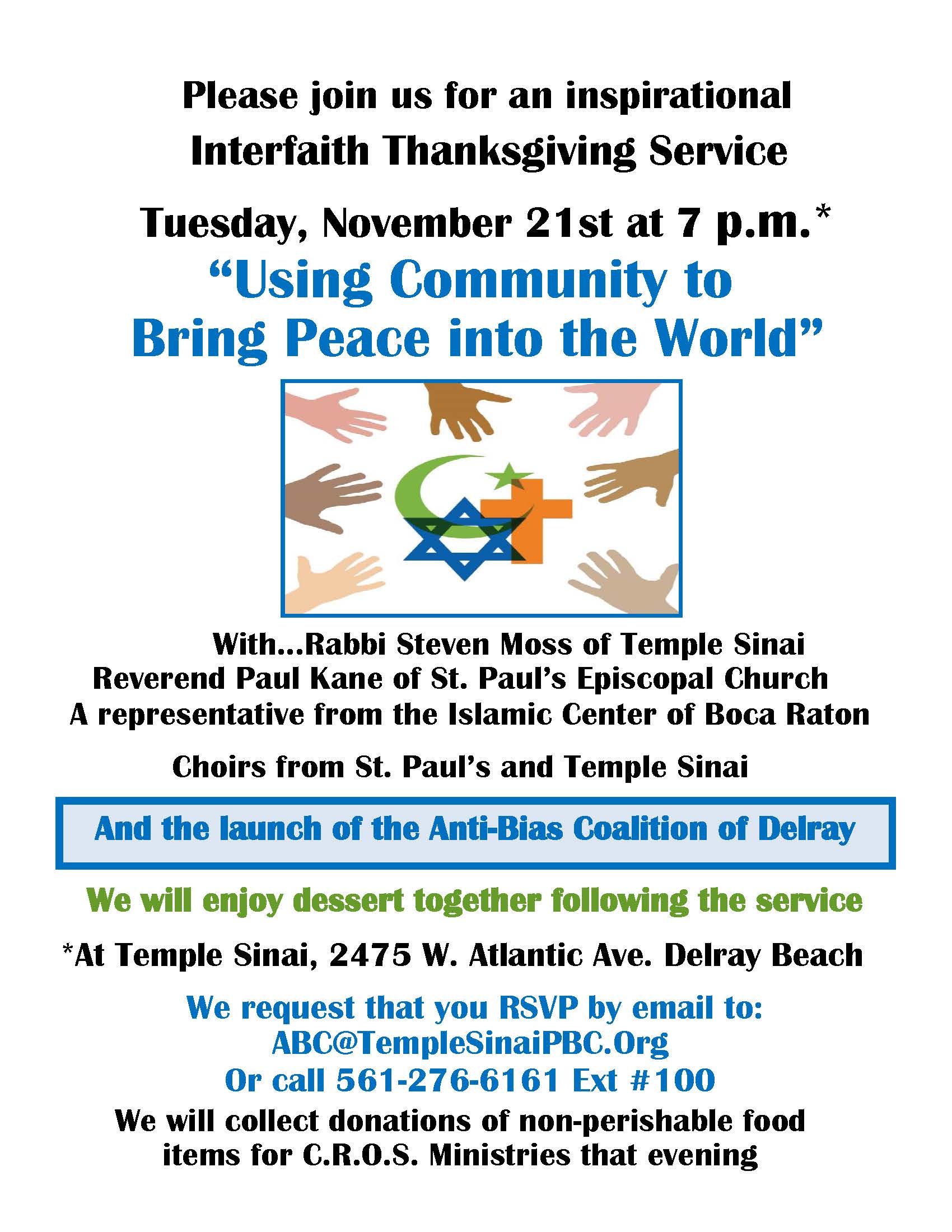 Please join us for an inspirational Interfaith Thanksgiving Service

Tuesday, November 21st at 7 p.m.*

"Using Community to Bring Peace into the World"

With...Rabbi Steven Moss of Temple Sinai
Reverend Paul Kane of St. Paul's Episcopal Church
A representative from the Islamic Center of Boca Raton

Choirs from St. Paul's and Temple Sinai

And the launch of the Anti-Bias Coalition of Delray

We will enjoy dessert together following the service

*At Temple Sinai, 2475 W. Atlantic Ave. Delray Beach

We request that you RSVP by email to:
ABC@TempleSinaiPBC.Org
Or call 561-276-6161 Ext #100

We will collect donations of non-perishable food items for C.R.O.S. Ministries that evening